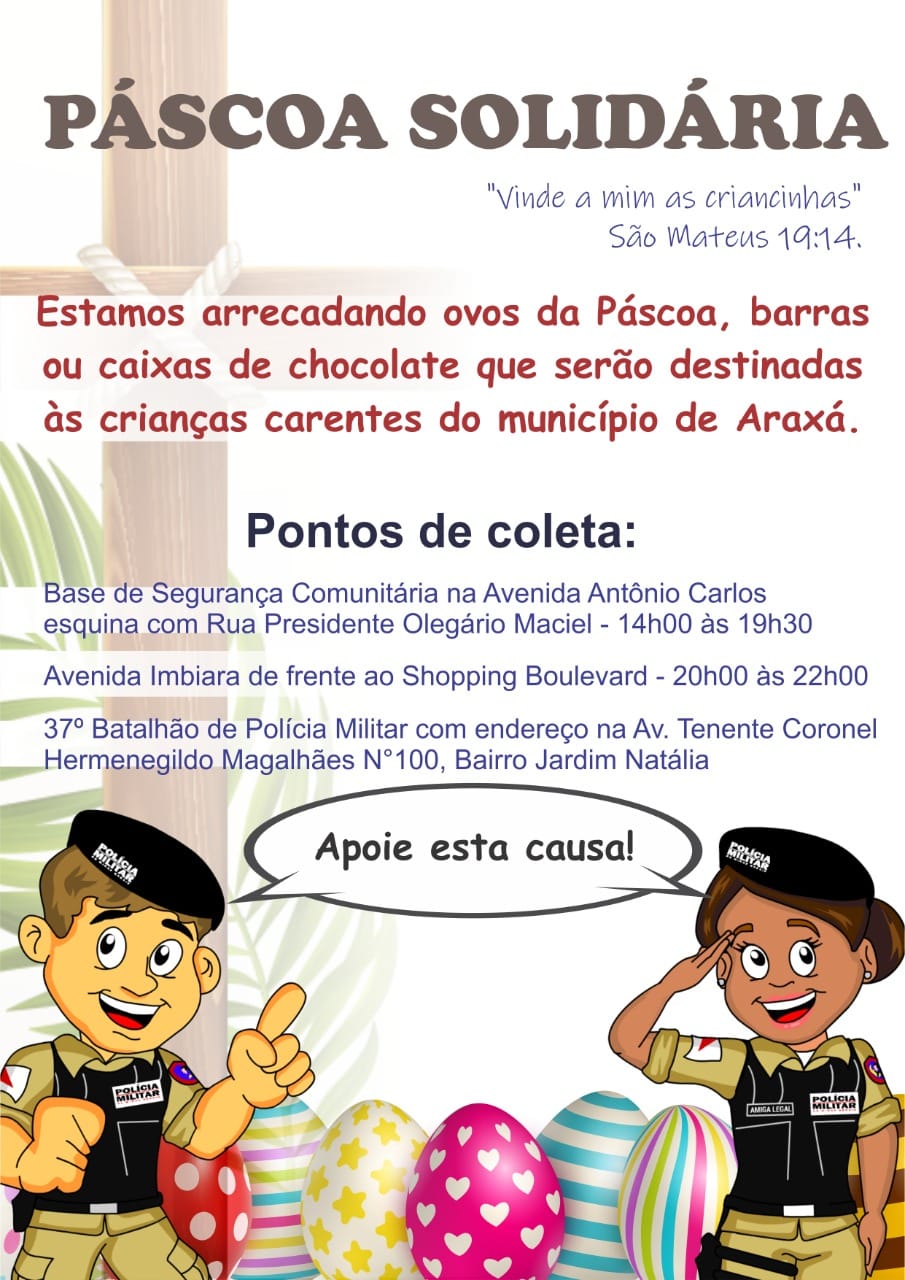 PÁSCOA SOLIDÁRIA

"Vinde a mim as criancinhas"
São Mateus 19:14.

Estamos arrecadando ovos da Páscoa, barras ou caixas de chocolate que serão destinadas às crianças carentes do município de Araxá.

Pontos de coleta:

Base de Segurança Comunitária na Avenida Antônio Carlos esquina com Rua Presidente Olegário Maciel - 14h00 às 19h30

Avenida Imbiara de frente ao Shopping Boulevard - 20h00 às 22h00

37º Batalhão de Polícia Militar com endereço na Av. Tenente Coronel Hermenegildo Magalhães N°100, Bairro Jardim Natália

Apoie esta causa!

POLÍCIA MILITAR

POLÍCIA MILITAR

POLÍCIA MILITAR

AMIGA LEGAL

POLÍCIA MILITAR